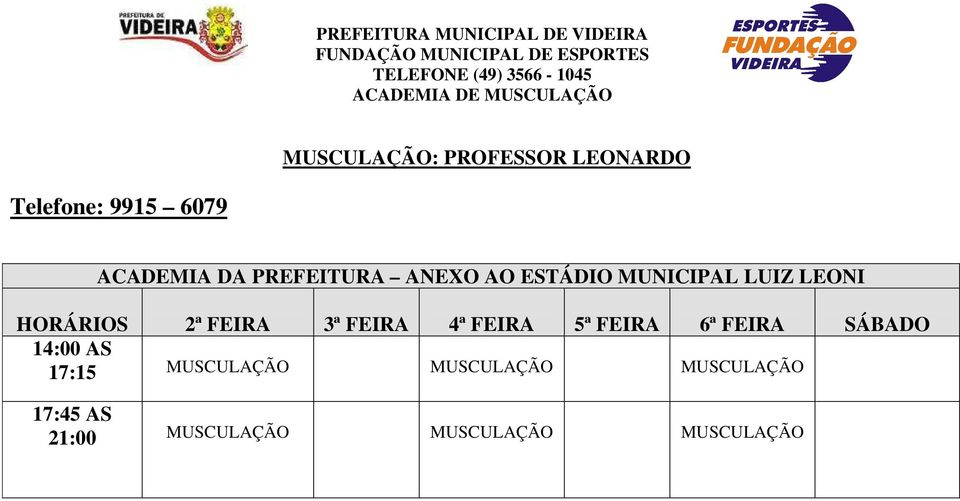 PREFEITURA DE VIDEIRA

PREFEITURA MUNICIPAL DE VIDEIRA
FUNDAÇÃO MUNICIPAL DE ESPORTES
TELEFONE (49) 3566 - 1045
ACADEMIA DE MUSCULAÇÃO

ESPORTES FUNDAÇÃO VIDEIRA

MUSCULAÇÃO: PROFESSOR LEONARDO

Telefone: 9915 – 6079

ACADEMIA DA PREFEITURA – ANEXO AO ESTÁDIO MUNICIPAL LUIZ LEONI

| HORÁRIOS | 2ª FEIRA | 3ª FEIRA | 4ª FEIRA | 5ª FEIRA | 6ª FEIRA | SÁBADO |
|---|---|---|---|---|---|---|
| 14:00 AS 17:15 | MUSCULAÇÃO | | MUSCULAÇÃO | | MUSCULAÇÃO | |
| 17:45 AS 21:00 | MUSCULAÇÃO | | MUSCULAÇÃO | | MUSCULAÇÃO | |